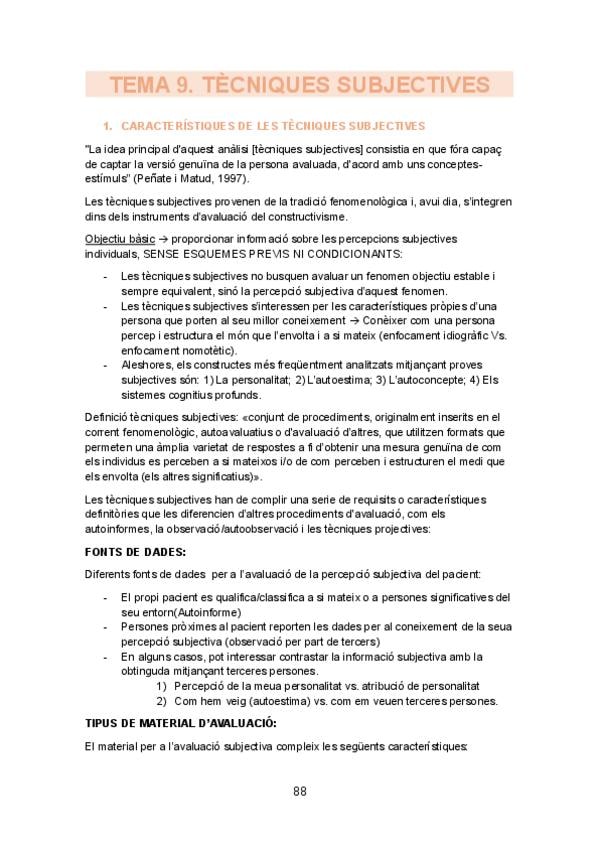 TEMA 9. TÈCNIQUES SUBJECTIVES

1. CARACTERÍSTIQUES DE LES TÈCNIQUES SUBJECTIVES

"La idea principal d'aquest anàlisi [tècniques subjectives] consistia en que fóra capaç de captar la versió genuïna de la persona avaluada, d'acord amb uns conceptes-estímuls" (Peñate i Matud, 1997).

Les tècniques subjectives provenen de la tradició fenomenològica i, avui dia, s'integren dins dels instruments d'avaluació del constructivisme.

Objectiu bàsic → proporcionar informació sobre les percepcions subjectives individuals, SENSE ESQUEMES PREVIS NI CONDICIONANTS:

- Les tècniques subjectives no busquen avaluar un fenomen objectiu estable i sempre equivalent, sinó la percepció subjectiva d'aquest fenomen.
- Les tècniques subjectives s'interessen per les característiques pròpies d'una persona que porten al seu millor coneixement → Conèixer com una persona percep i estructura el món que l'envolta i a si mateix (enfocament idiogràfic Vs. enfocament nomotètic).
- Aleshores, els constructes més freqüentment analitzats mitjançant proves subjectives són: 1) La personalitat; 2) L'autoestima; 3) L'autoconcepte; 4) Els sistemes cognitius profunds.

Definició tècniques subjectives: «conjunt de procediments, originalment inserits en el corrent fenomenològic, autoavaluatius o d'avaluació d'altres, que utilitzen formats que permeten una àmplia varietat de respostes a fi d'obtenir una mesura genuïna de com els individus es perceben a si mateixos i/o de com perceben i estructuren el medi que els envolta (els altres significatius)».

Les tècniques subjectives han de complir una serie de requisits o característiques definitòries que les diferencien d'altres procediments d'avaluació, com els autoinformes, la observació/autoobservació i les tècniques projectives:

FONTS DE DADES:

Diferents fonts de dades per a l'avaluació de la percepció subjectiva del pacient:

- El propi pacient es qualifica/classifica a si mateix o a persones significatives del seu entorn(Autoinforme)
- Persones pròximes al pacient reporten les dades per al coneixement de la seua percepció subjectiva (observació per part de tercers)
- En alguns casos, pot interessar contrastar la informació subjectiva amb la obtinguda mitjançant terceres persones.
1) Percepció de la meua personalitat vs. atribució de personalitat
2) Com hem veig (autoestima) vs. com em veuen terceres persones.

TIPUS DE MATERIAL D'AVALUACIÓ:

El material per a l'avaluació subjectiva compleix les següents característiques:

88